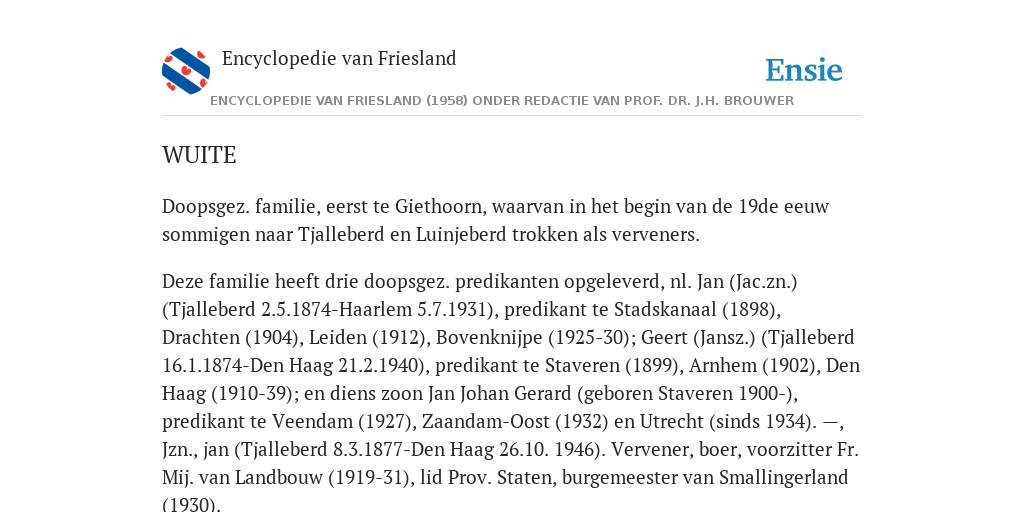 Encyclopedie van Friesland

Ensie

ENCYCLOPEDIE VAN FRIESLAND (1958) ONDER REDACTIE VAN PROF. DR. J.H. BROUWER

WUITE

Doopsgez. familie, eerst te Giethoorn, waarvan in het begin van de 19de eeuw sommigen naar Tjalleberd en Luinjeberd trokken als verveners.

Deze familie heeft drie doopsgez. predikanten opgeleverd, nl. Jan (Jac.zn.) (Tjalleberd 2.5.1874-Haarlem 5.7.1931), predikant te Stadskanaal (1898), Drachten (1904), Leiden (1912), Bovenknijpe (1925-30); Geert (Jansz.) (Tjalleberd 16.1.1874-Den Haag 21.2.1940), predikant te Staveren (1899), Arnhem (1902), Den Haag (1910-39); en diens zoon Jan Johan Gerard (geboren Staveren 1900-), predikant te Veendam (1927), Zaandam-Oost (1932) en Utrecht (sinds 1934). —, Jzn., jan (Tjalleberd 8.3.1877-Den Haag 26.10. 1946). Vervener, boer, voorzitter Fr. Mij. van Landbouw (1919-31), lid Prov. Staten, burgemeester van Smallingerland (1930).